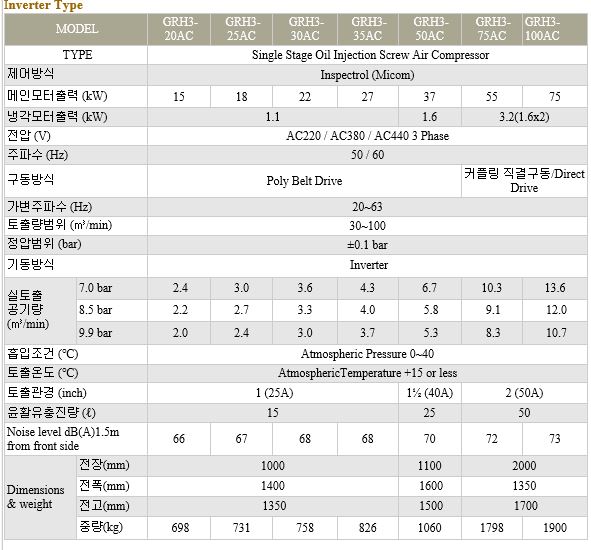 Inverter Type

| MODEL | | GRH3-20AC | GRH3-25AC | GRH3-30AC | GRH3-35AC | GRH3-50AC | GRH3-75AC | GRH3-100AC |
|---|---|---|---|---|---|---|---|---|
| TYPE | | Single Stage Oil Injection Screw Air Compressor | | | | | | |
| 제어방식 | | Inspectrol (Micom) | | | | | | |
| 메인모터출력 (kW) | | 15 | 18 | 22 | 27 | 37 | 55 | 75 |
| 냉각모터출력 (kW) | | 1.1 | | | | 1.6 | 3.2(1.6x2) | |
| 전압 (V) | | AC220 / AC380 / AC440 3 Phase | | | | | | |
| 주파수 (Hz) | | 50 / 60 | | | | | | |
| 구동방식 | | Poly Belt Drive | | | | | 커플링 직결구동/Direct Drive | |
| 가변주파수 (Hz) | | 20~63 | | | | | | |
| 토출량범위 (㎥/min) | | 30~100 | | | | | | |
| 정압범위 (bar) | | ±0.1 bar | | | | | | |
| 기동방식 | | Inverter | | | | | | |
| 실토출 공기량 (㎥/min) | 7.0 bar | 2.4 | 3.0 | 3.6 | 4.3 | 6.7 | 10.3 | 13.6 |
| | 8.5 bar | 2.2 | 2.7 | 3.3 | 4.0 | 5.8 | 9.1 | 12.0 |
| | 9.9 bar | 2.0 | 2.4 | 3.0 | 3.7 | 5.3 | 8.3 | 10.7 |
| 흡입조건 (℃) | | Atmospheric Pressure 0~40 | | | | | | |
| 토출온도 (℃) | | AtmosphericTemperature +15 or less | | | | | | |
| 토출관경 (inch) | | 1 (25A) | | | | 1½ (40A) | 2 (50A) | |
| 윤활유충진량 (ℓ) | | 15 | | | | 25 | 50 | |
| Noise level dB(A)1.5m from front side | | 66 | 67 | 68 | 68 | 70 | 72 | 73 |
| Dimensions & weight | 전장(mm) | 1000 | | | | 1100 | 2000 | |
| | 전폭(mm) | 1400 | | | | 1600 | 1350 | |
| | 전고(mm) | 1350 | | | | 1500 | 1700 | |
| | 중량(kg) | 698 | 731 | 758 | 826 | 1060 | 1798 | 1900 |